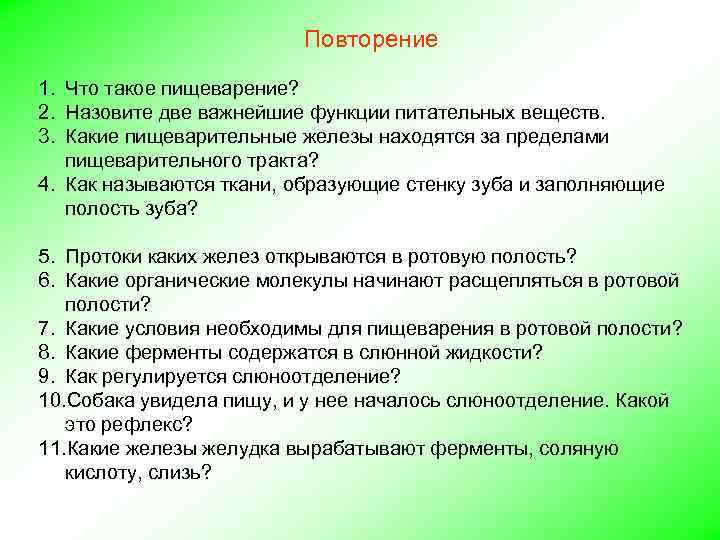 Повторение

1. Что такое пищеварение?
2. Назовите две важнейшие функции питательных веществ.
3. Какие пищеварительные железы находятся за пределами пищеварительного тракта?
4. Как называются ткани, образующие стенку зуба и заполняющие полость зуба?

5. Протоки каких желез открываются в ротовую полость?
6. Какие органические молекулы начинают расщепляться в ротовой полости?
7. Какие условия необходимы для пищеварения в ротовой полости?
8. Какие ферменты содержатся в слюнной жидкости?
9. Как регулируется слюноотделение?
10.Собака увидела пищу, и у нее началось слюноотделение. Какой это рефлекс?
11.Какие железы желудка вырабатывают ферменты, соляную кислоту, слизь?